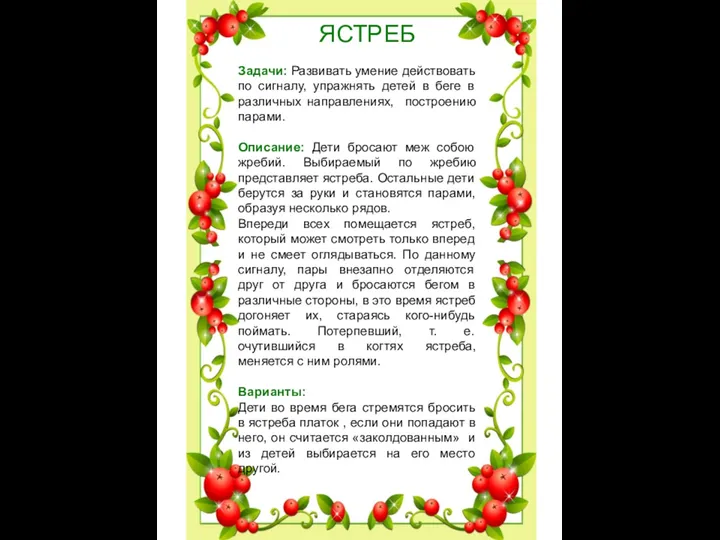 ЯСТРЕБ

Задачи: Развивать умение действовать по сигналу, упражнять детей в беге в различных направлениях, построению парами.

Описание: Дети бросают меж собою жребий. Выбираемый по жребию представляет ястреба. Остальные дети берутся за руки и становятся парами, образуя несколько рядов.
Впереди всех помещается ястреб, который может смотреть только вперед и не смеет оглядываться. По данному сигналу, пары внезапно отделяются друг от друга и бросаются бегом в различные стороны, в это время ястреб догоняет их, стараясь кого-нибудь поймать. Потерпевший, т. е. очутившийся в когтях ястреба, меняется с ним ролями.

Варианты:
Дети во время бега стремятся бросить в ястреба платок , если они попадают в него, он считается «заколдованным» и из детей выбирается на его место другой.